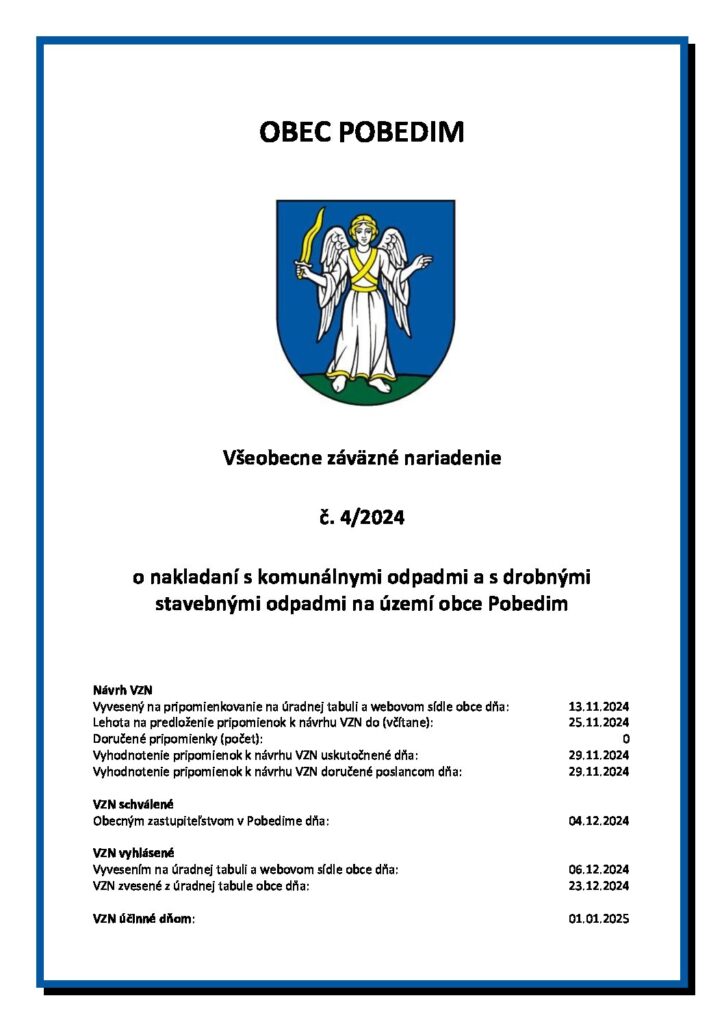 OBEC POBEDIM

Všeobecne záväzné nariadenie

č. 4/2024

o nakladaní s komunálnymi odpadmi a s drobnými stavebnými odpadmi na území obce Pobedim

Návrh VZN
Vyvesený na pripomienkovanie na úradnej tabuli a webovom sídle obce dňa: 13.11.2024
Lehota na predloženie pripomienok k návrhu VZN do (včítane): 25.11.2024
Doručené pripomienky (počet): 0
Vyhodnotenie pripomienok k návrhu VZN uskutočnené dňa: 29.11.2024
Vyhodnotenie pripomienok k návrhu VZN doručené poslancom dňa: 29.11.2024

VZN schválené
Obecným zastupiteľstvom v Pobedime dňa: 04.12.2024

VZN vyhlásené
Vyvesením na úradnej tabuli a webovom sídle obce dňa: 06.12.2024
VZN zvesené z úradnej tabule obce dňa: 23.12.2024

VZN účinné dňom: 01.01.2025